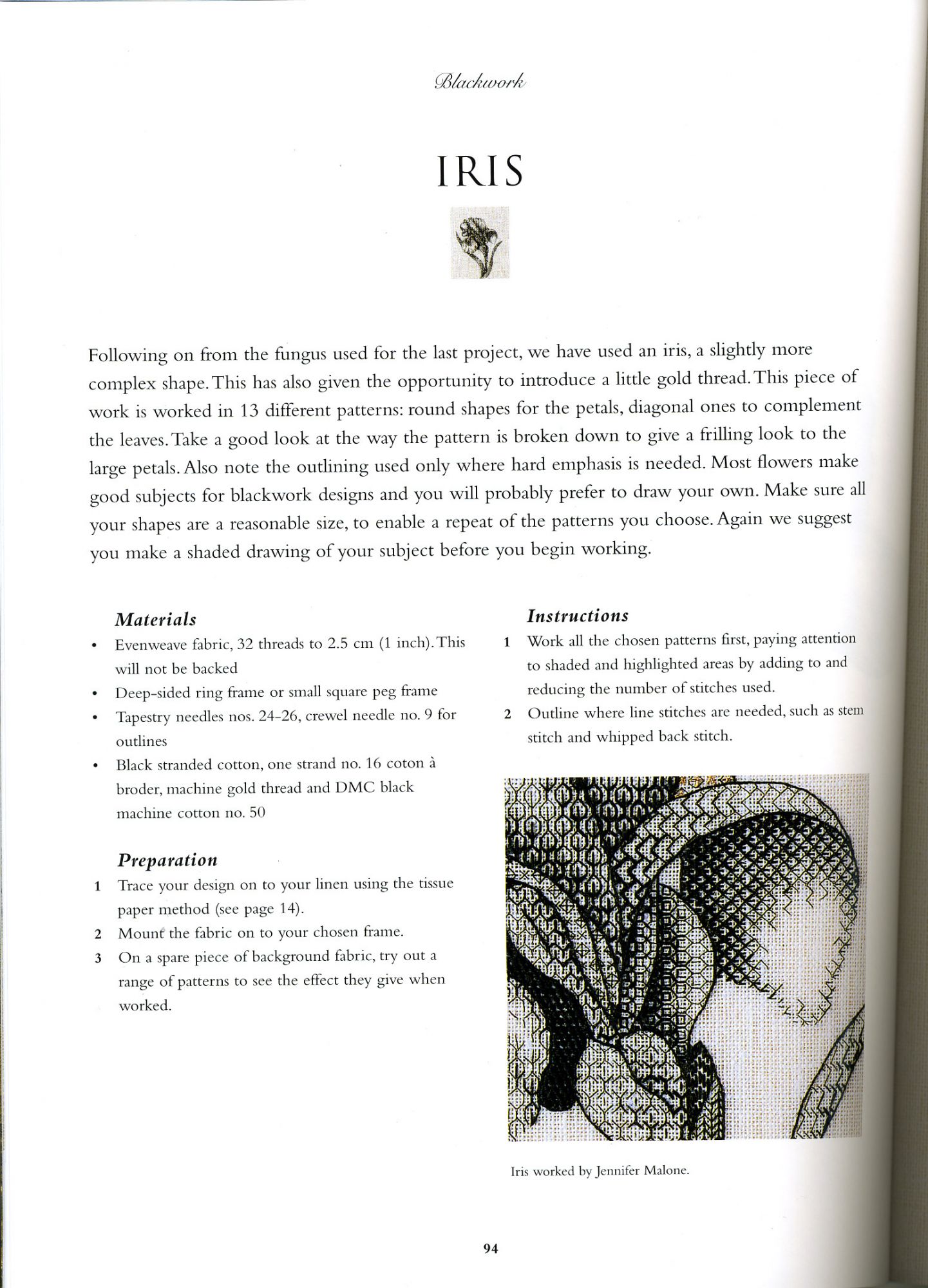 Blackwork

IRIS

Following on from the fungus used for the last project, we have used an iris, a slightly more complex shape. This has also given the opportunity to introduce a little gold thread. This piece of work is worked in 13 different patterns: round shapes for the petals, diagonal ones to complement the leaves. Take a good look at the way the pattern is broken down to give a frilling look to the large petals. Also note the outlining used only where hard emphasis is needed. Most flowers make good subjects for blackwork designs and you will probably prefer to draw your own. Make sure all your shapes are a reasonable size, to enable a repeat of the patterns you choose. Again we suggest you make a shaded drawing of your subject before you begin working.

Materials
• Evenweave fabric, 32 threads to 2.5 cm (1 inch). This will not be backed
• Deep-sided ring frame or small square peg frame
• Tapestry needles nos. 24-26, crewel needle no. 9 for outlines
• Black stranded cotton, one strand no. 16 coton à broder, machine gold thread and DMC black machine cotton no. 50

Preparation
1 Trace your design on to your linen using the tissue paper method (see page 14).
2 Mount the fabric on to your chosen frame.
3 On a spare piece of background fabric, try out a range of patterns to see the effect they give when worked.

Instructions
1 Work all the chosen patterns first, paying attention to shaded and highlighted areas by adding to and reducing the number of stitches used.
2 Outline where line stitches are needed, such as stem stitch and whipped back stitch.

Iris worked by Jennifer Malone.

94